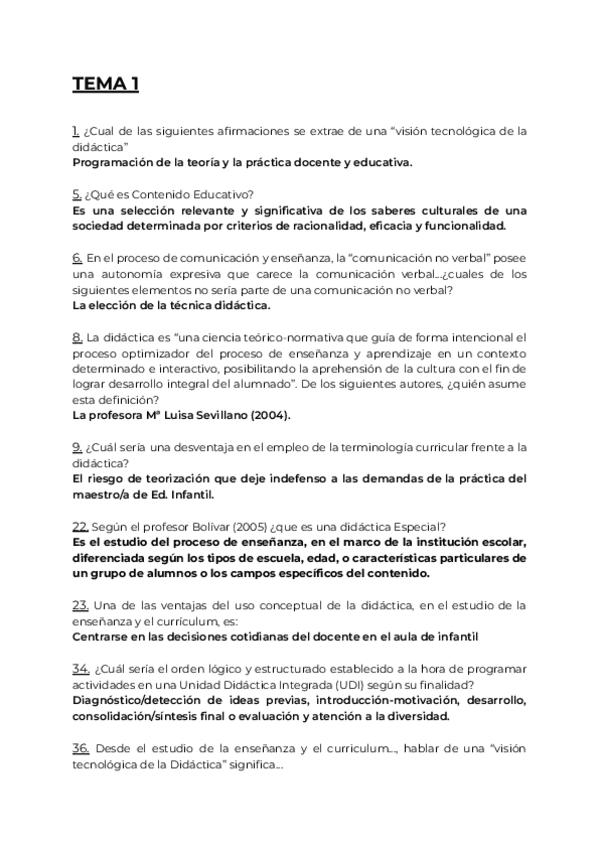 TEMA 1

1. ¿Cual de las siguientes afirmaciones se extrae de una “visión tecnológica de la didáctica”
Programación de la teoría y la práctica docente y educativa.

5. ¿Qué es Contenido Educativo?
Es una selección relevante y significativa de los saberes culturales de una sociedad determinada por criterios de racionalidad, eficacia y funcionalidad.

6. En el proceso de comunicación y enseñanza, la “comunicación no verbal” posee una autonomia expresiva que carece la comunicación verbal...¿cuales de los siguientes elementos no sería parte de una comunicación no verbal?
La elección de la técnica didáctica.

8. La didáctica es “una ciencia teórico-normativa que guía de forma intencional el proceso optimizador del proceso de enseñanza y aprendizaje en un contexto determinado e interactivo, posibilitando la aprehensión de la cultura con el fin de lograr desarrollo integral del alumnado”. De los siguientes autores, ¿quién asume esta definición?
La profesora Mª Luisa Sevillano (2004).

9. ¿Cuál sería una desventaja en el empleo de la terminología curricular frente a la didáctica?
El riesgo de teorización que deje indefenso a las demandas de la práctica del maestro/a de Ed. Infantil.

22. Según el profesor Bolivar (2005) ¿que es una didáctica Especial?
Es el estudio del proceso de enseñanza, en el marco de la institución escolar, diferenciada según los tipos de escuela, edad, o características particulares de un grupo de alumnos o los campos específicos del contenido.

23. Una de las ventajas del uso conceptual de la didáctica, en el estudio de la enseñanza y el currículum, es:
Centrarse en las decisiones cotidianas del docente en el aula de infantil

34. ¿Cuál sería el orden lógico y estructurado establecido a la hora de programar actividades en una Unidad Didáctica Integrada (UDI) según su finalidad?
Diagnóstico/detección de ideas previas, introducción-motivación, desarrollo, consolidación/síntesis final o evaluación y atención a la diversidad.

36. Desde el estudio de la enseñanza y el curriculum..., hablar de una “visión tecnológica de la Didáctica” significa...